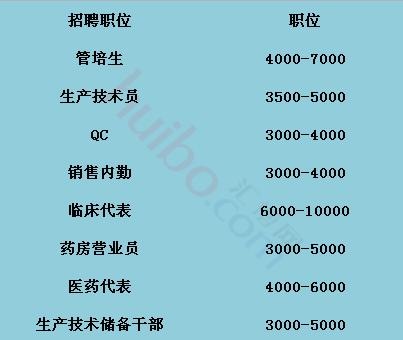 | 招聘职位 | 职位 |
|---|---|
| 管培生 | 4000-7000 |
| 生产技术员 | 3500-5000 |
| QC | 3000-4000 |
| 销售内勤 | 3000-4000 |
| 临床代表 | 6000-10000 |
| 药房营业员 | 3000-5000 |
| 医药代表 | 4000-6000 |
| 生产技术储备干部 | 3000-5000 |

huibo.com 汇博网